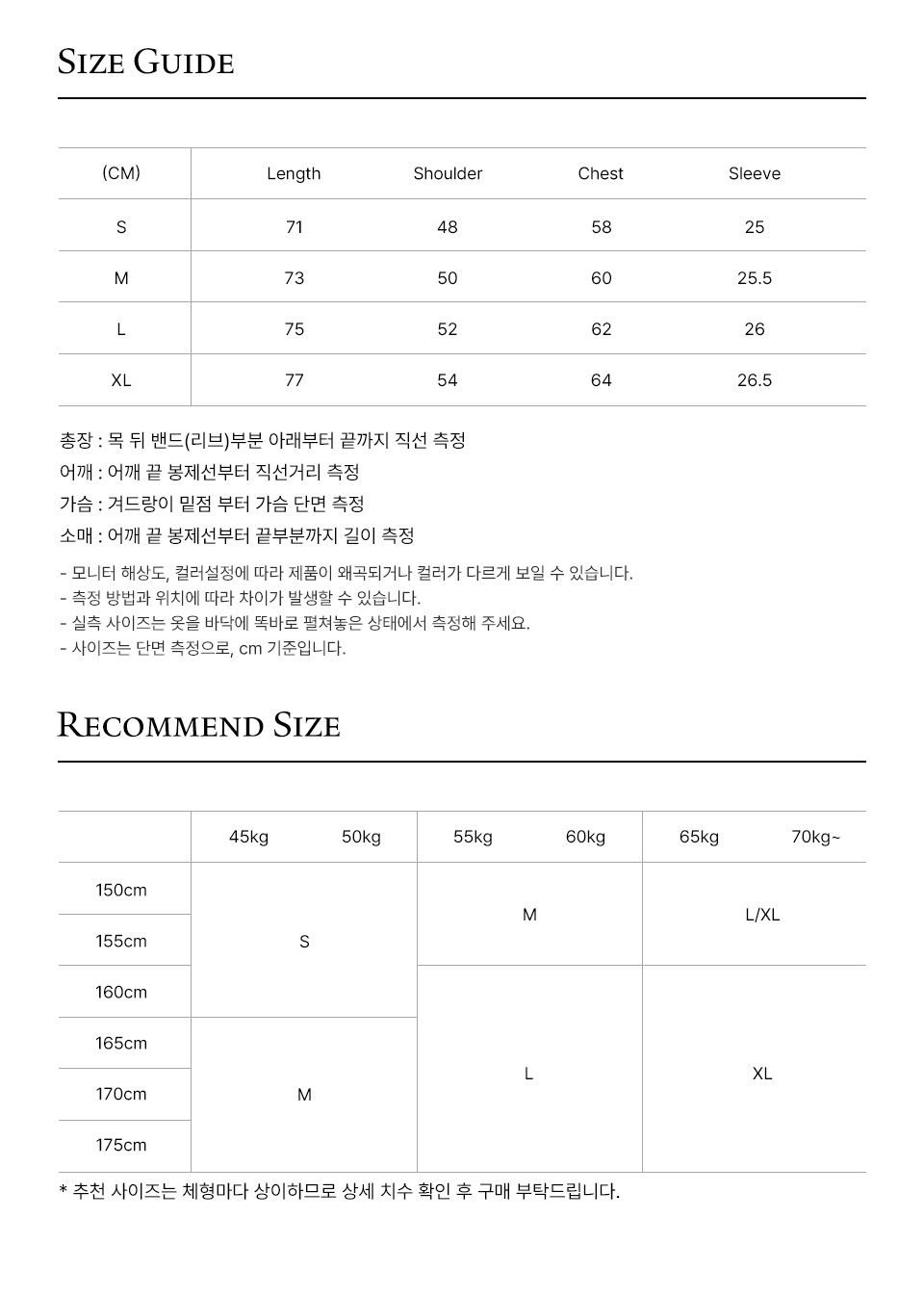 SIZE GUIDE

| (CM) | Length | Shoulder | Chest | Sleeve |
|---|---|---|---|---|
| S | 71 | 48 | 58 | 25 |
| M | 73 | 50 | 60 | 25.5 |
| L | 75 | 52 | 62 | 26 |
| XL | 77 | 54 | 64 | 26.5 |

총장 : 목 뒤 밴드(리브)부분 아래부터 끝까지 직선 측정
어깨 : 어깨 끝 봉제선부터 직선거리 측정
가슴 : 겨드랑이 밑점 부터 가슴 단면 측정
소매 : 어깨 끝 봉제선부터 끝부분까지 길이 측정

- 모니터 해상도, 컬러설정에 따라 제품이 왜곡되거나 컬러가 다르게 보일 수 있습니다.
- 측정 방법과 위치에 따라 차이가 발생할 수 있습니다.
- 실측 사이즈는 옷을 바닥에 똑바로 펼쳐놓은 상태에서 측정해 주세요.
- 사이즈는 단면 측정으로, cm 기준입니다.

RECOMMEND SIZE

| | 45kg | 50kg | 55kg | 60kg | 65kg | 70kg~ |
|---|---|---|---|---|---|---|
| 150cm | S | S | M | M | L/XL | L/XL |
| 155cm | S | S | M | M | L/XL | L/XL |
| 160cm | S | S | L | L | XL | XL |
| 165cm | M | M | L | L | XL | XL |
| 170cm | M | M | L | L | XL | XL |
| 175cm | M | M | L | L | XL | XL |

* 추천 사이즈는 체형마다 상이하므로 상세 치수 확인 후 구매 부탁드립니다.